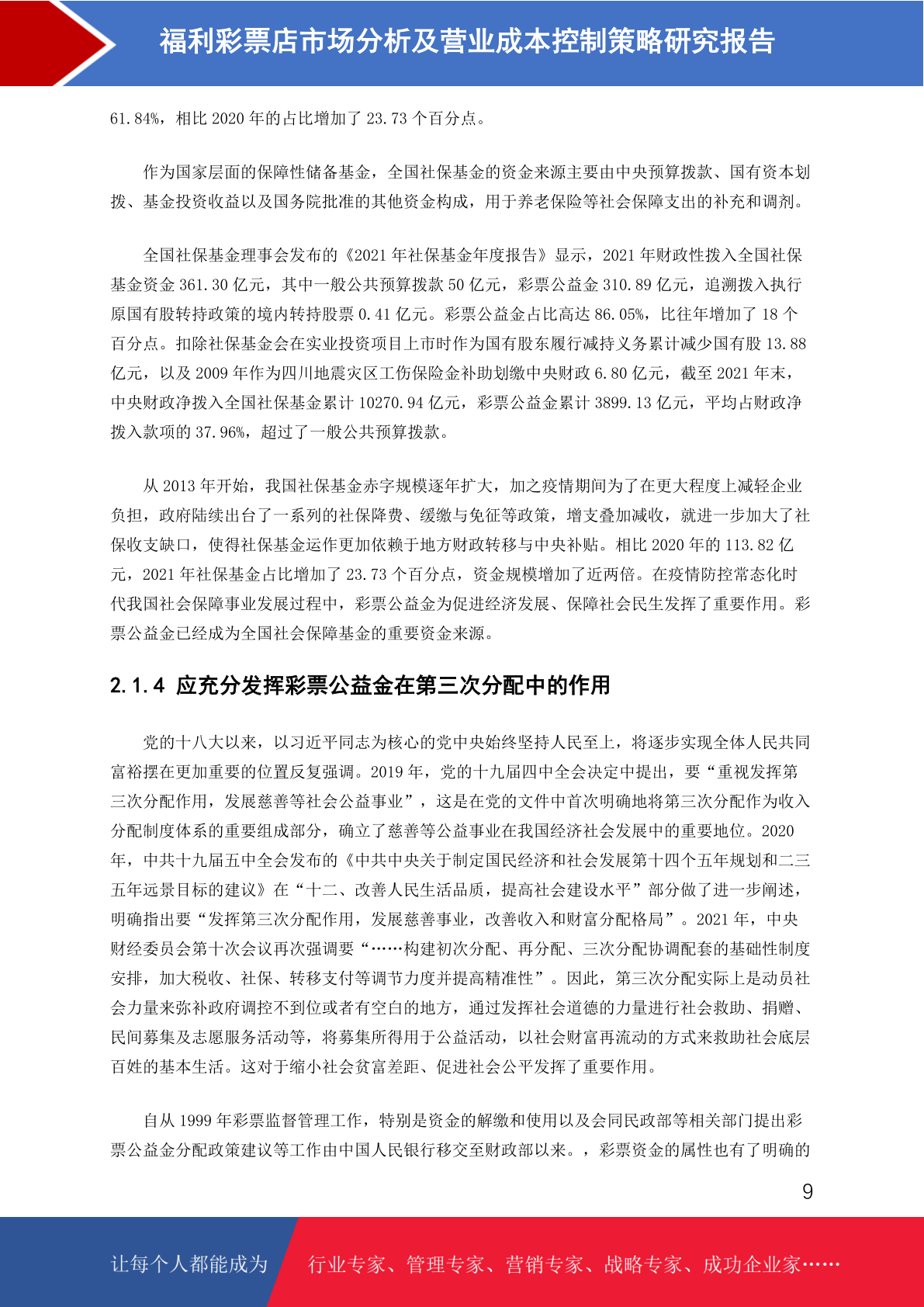 福利彩票店市场分析及营业成本控制策略研究报告

61.84%，相比 2020 年的占比增加了 23.73 个百分点。

作为国家层面的保障性储备基金，全国社保基金的资金来源主要由中央预算拨款、国有资本划拨、基金投资收益以及国务院批准的其他资金构成，用于养老保险等社会保障支出的补充和调剂。

全国社保基金理事会发布的《2021 年社保基金年度报告》显示，2021 年财政性拨入全国社保基金资金 361.30 亿元，其中一般公共预算拨款 50 亿元，彩票公益金 310.89 亿元，追溯拨入执行原国有股转持政策的境内转持股票 0.41 亿元。彩票公益金占比高达 86.05%，比往年增加了 18 个百分点。扣除社保基金会在实业投资项目上市时作为国有股东履行减持义务累计减少国有股 13.88 亿元，以及 2009 年作为四川地震灾区工伤保险金补助划缴中央财政 6.80 亿元，截至 2021 年末，中央财政净拨入全国社保基金累计 10270.94 亿元，彩票公益金累计 3899.13 亿元，平均占财政净拨入款项的 37.96%，超过了一般公共预算拨款。

从 2013 年开始，我国社保基金赤字规模逐年扩大，加之疫情期间为了在更大程度上减轻企业负担，政府陆续出台了一系列的社保降费、缓缴与免征等政策，增支叠加减收，就进一步加大了社保收支缺口，使得社保基金运作更加依赖于地方财政转移与中央补贴。相比 2020 年的 113.82 亿元，2021 年社保基金占比增加了 23.73 个百分点，资金规模增加了近两倍。在疫情防控常态化时代我国社会保障事业发展过程中，彩票公益金为促进经济发展、保障社会民生发挥了重要作用。彩票公益金已经成为全国社会保障基金的重要资金来源。

2.1.4 应充分发挥彩票公益金在第三次分配中的作用

党的十八大以来，以习近平同志为核心的党中央始终坚持人民至上，将逐步实现全体人民共同富裕摆在更加重要的位置反复强调。2019 年，党的十九届四中全会决定中提出，要“重视发挥第三次分配作用，发展慈善等社会公益事业”，这是在党的文件中首次明确地将第三次分配作为收入分配制度体系的重要组成部分，确立了慈善等公益事业在我国经济社会发展中的重要地位。2020 年，中共十九届五中全会发布的《中共中央关于制定国民经济和社会发展第十四个五年规划和二三五年远景目标的建议》在“十二、改善人民生活品质，提高社会建设水平”部分做了进一步阐述，明确指出要“发挥第三次分配作用，发展慈善事业，改善收入和财富分配格局”。2021 年，中央财经委员会第十次会议再次强调要“……构建初次分配、再分配、三次分配协调配套的基础性制度安排，加大税收、社保、转移支付等调节力度并提高精准性”。因此，第三次分配实际上是动员社会力量来弥补政府调控不到位或者有空白的地方，通过发挥社会道德的力量进行社会救助、捐赠、民间募集及志愿服务活动等，将募集所得用于公益活动，以社会财富再流动的方式来救助社会底层百姓的基本生活。这对于缩小社会贫富差距、促进社会公平发挥了重要作用。

自从 1999 年彩票监督管理工作，特别是资金的解缴和使用以及会同民政部等相关部门提出彩票公益金分配政策建议等工作由中国人民银行移交至财政部以来。，彩票资金的属性也有了明确的

9

让每个人都能成为 行业专家、管理专家、营销专家、战略专家、成功企业家……